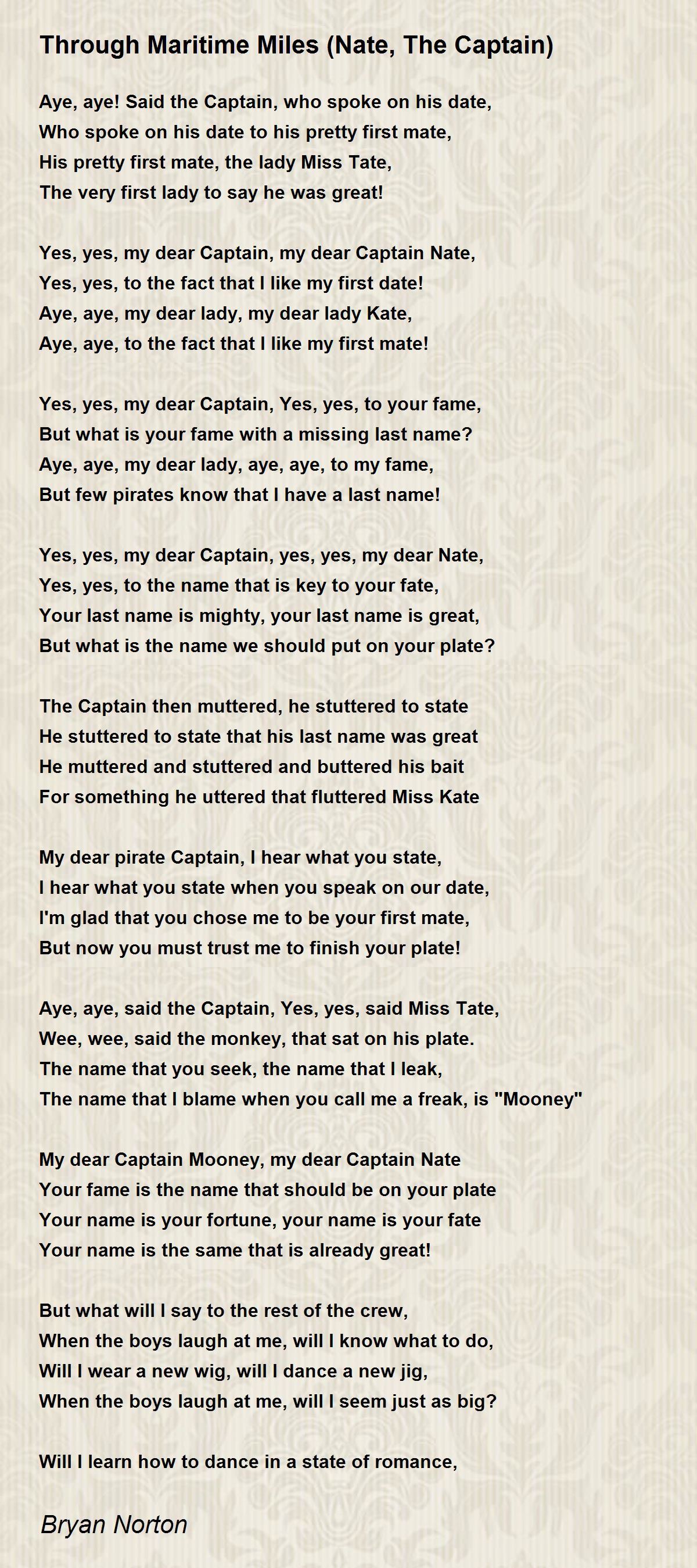 Through Maritime Miles (Nate, The Captain)

Aye, aye! Said the Captain, who spoke on his date,
Who spoke on his date to his pretty first mate,
His pretty first mate, the lady Miss Tate,
The very first lady to say he was great!

Yes, yes, my dear Captain, my dear Captain Nate,
Yes, yes, to the fact that I like my first date!
Aye, aye, my dear lady, my dear lady Kate,
Aye, aye, to the fact that I like my first mate!

Yes, yes, my dear Captain, Yes, yes, to your fame,
But what is your fame with a missing last name?
Aye, aye, my dear lady, aye, aye, to my fame,
But few pirates know that I have a last name!

Yes, yes, my dear Captain, yes, yes, my dear Nate,
Yes, yes, to the name that is key to your fate,
Your last name is mighty, your last name is great,
But what is the name we should put on your plate?

The Captain then muttered, he stuttered to state
He stuttered to state that his last name was great
He muttered and stuttered and buttered his bait
For something he uttered that fluttered Miss Kate

My dear pirate Captain, I hear what you state,
I hear what you state when you speak on our date,
I'm glad that you chose me to be your first mate,
But now you must trust me to finish your plate!

Aye, aye, said the Captain, Yes, yes, said Miss Tate,
Wee, wee, said the monkey, that sat on his plate.
The name that you seek, the name that I leak,
The name that I blame when you call me a freak, is "Mooney"

My dear Captain Mooney, my dear Captain Nate
Your fame is the name that should be on your plate
Your name is your fortune, your name is your fate
Your name is the same that is already great!

But what will I say to the rest of the crew,
When the boys laugh at me, will I know what to do,
Will I wear a new wig, will I dance a new jig,
When the boys laugh at me, will I seem just as big?

Will I learn how to dance in a state of romance,

Bryan Norton